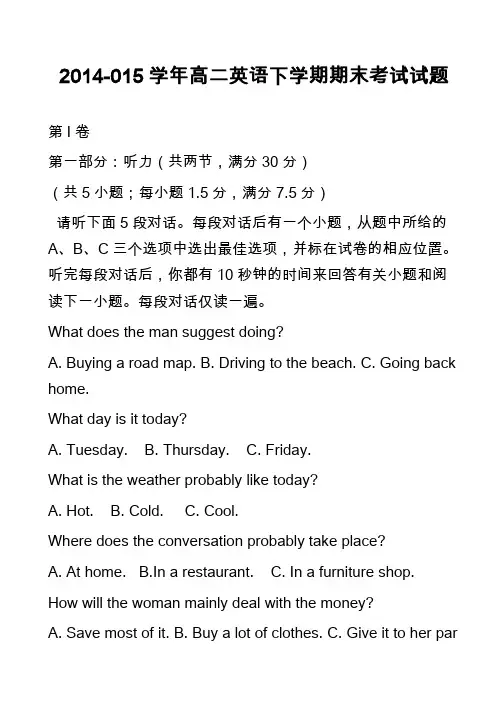 2014-015 学年高二英语下学期期末考试试题

第 I 卷

第一部分：听力（共两节，满分 30 分）

（共 5 小题；每小题 1.5 分，满分 7.5 分）

请听下面 5 段对话。每段对话后有一个小题，从题中所给的 A、B、C 三个选项中选出最佳选项，并标在试卷的相应位置。听完每段对话后，你都有 10 秒钟的时间来回答有关小题和阅读下一小题。每段对话仅读一遍。

What does the man suggest doing?

A. Buying a road map. B. Driving to the beach. C. Going back home.

What day is it today?

A. Tuesday. B. Thursday. C. Friday.

What is the weather probably like today?

A. Hot. B. Cold. C. Cool.

Where does the conversation probably take place?

A. At home. B.In a restaurant. C. In a furniture shop.

How will the woman mainly deal with the money?

A. Save most of it. B. Buy a lot of clothes. C. Give it to her par